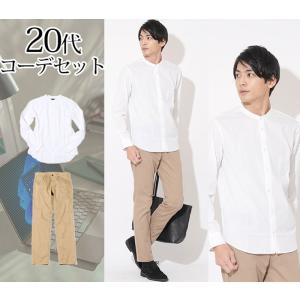 20代
コーデセット